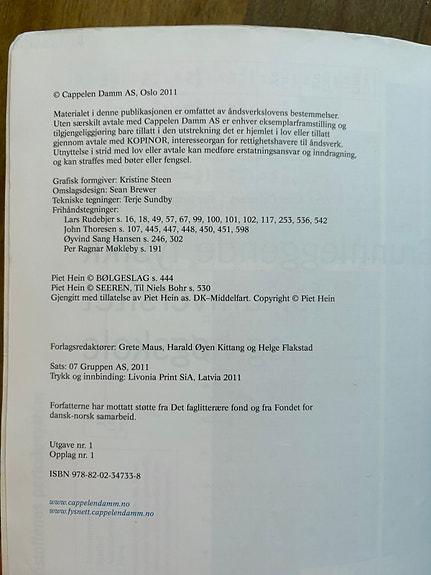 © Cappelen Damm AS, Oslo 2011

Materialet i denne publikasjonen er omfattet av åndsverkslovens bestemmelser. Uten særskilt avtale med Cappelen Damm AS er enhver eksemplarframstilling og tilgjengeliggjøring bare tillatt i den utstrekning det er hjemlet i lov eller tillatt gjennom avtale med KOPINOR, interesseorgan for rettighetshavere til åndsverk. Utnyttelse i strid med lov eller avtale kan medføre erstatningsansvar og inndragning, og kan straffes med bøter eller fengsel.

Grafisk formgiver: Kristine Steen
Omslagsdesign: Sean Brewer
Tekniske tegninger: Terje Sundby
Frihåndstegninger:
Lars Rudebjer s. 16, 18, 49, 57, 67, 99, 100, 101, 102, 117, 253, 536, 542
John Thoresen s. 107, 445, 447, 448, 450, 451, 598
Øyvind Sang Hansen s. 246, 302
Per Ragnar Møkleby s. 191

Piet Hein © BØLGESLAG s. 444
Piet Hein © SEEREN, Til Niels Bohr s. 530
Gjengitt med tillatelse av Piet Hein as. DK–Middelfart. Copyright © Piet Hein

Forlagsredaktører: Grete Maus, Harald Øyen Kittang og Helge Flakstad

Sats: 07 Gruppen AS, 2011
Trykk og innbinding: Livonia Print SiA, Latvia 2011

Forfatterne har mottatt støtte fra Det faglitterære fond og fra Fondet for dansk-norsk samarbeid.

Utgave nr. 1
Opplag nr. 1

ISBN 978-82-02-34733-8

www.cappelendamm.no
www.fysnett.cappelendamm.no